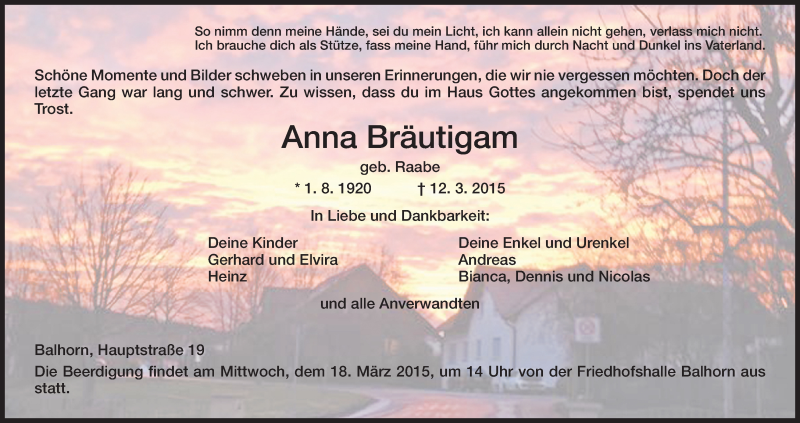 So nimm denn meine Hände, sei du mein Licht, ich kann allein nicht gehen, verlass mich nicht.
Ich brauche dich als Stütze, fass meine Hand, führ mich durch Nacht und Dunkel ins Vaterland.

Schöne Momente und Bilder schweben in unseren Erinnerungen, die wir nie vergessen möchten. Doch der letzte Gang war lang und schwer. Zu wissen, dass du im Haus Gottes angekommen bist, spendet uns Trost.

Anna Bräutigam

geb. Raabe

* 1. 8. 1920 † 12. 3. 2015

In Liebe und Dankbarkeit:

Deine Kinder
Gerhard und Elvira
Heinz

Deine Enkel und Urenkel
Andreas
Bianca, Dennis und Nicolas

und alle Anverwandten

Balhorn, Hauptstraße 19

Die Beerdigung findet am Mittwoch, dem 18. März 2015, um 14 Uhr von der Friedhofshalle Balhorn aus statt.